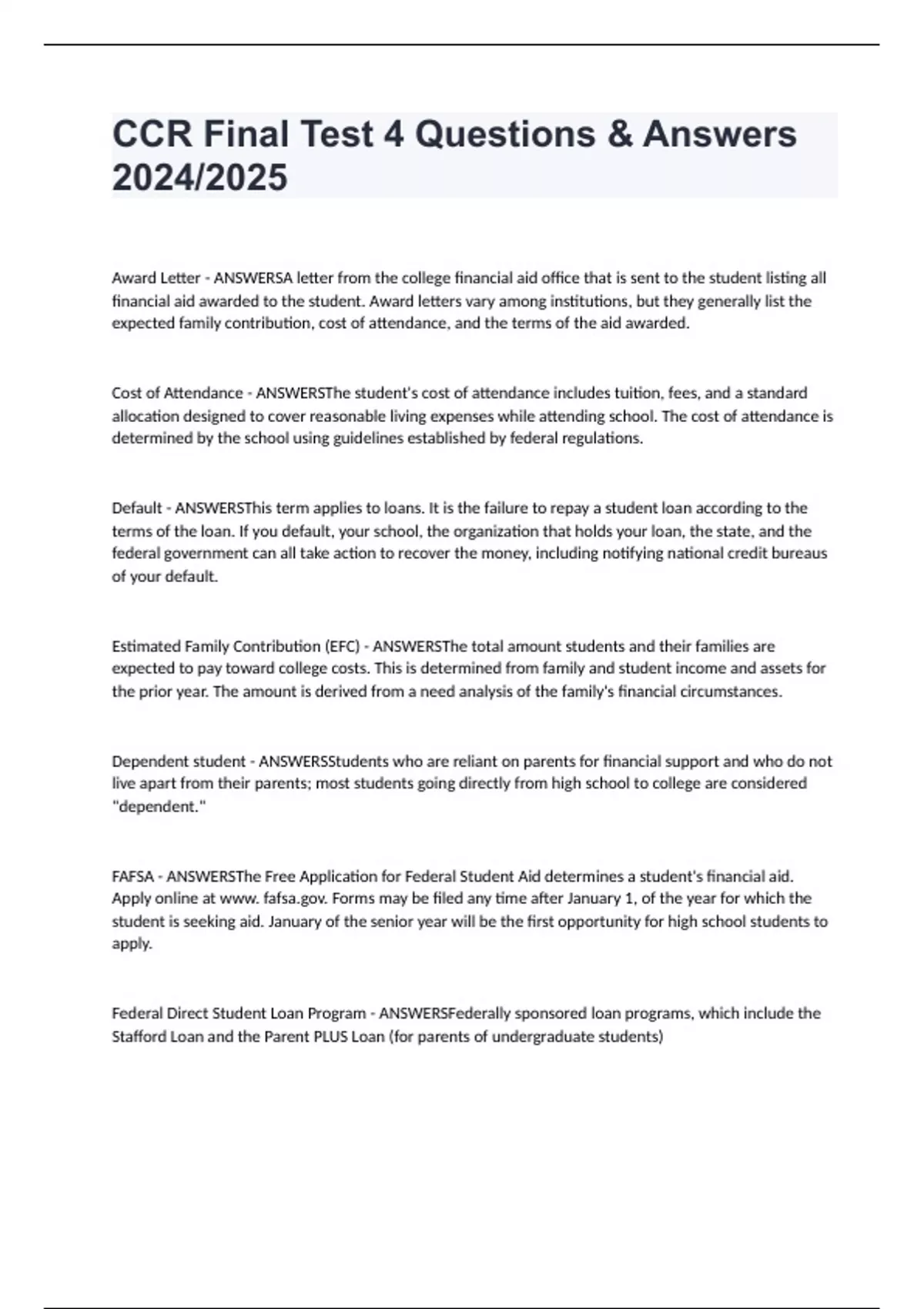 CCR Final Test 4 Questions & Answers 2024/2025

Award Letter - ANSWERSA letter from the college financial aid office that is sent to the student listing all financial aid awarded to the student. Award letters vary among institutions, but they generally list the expected family contribution, cost of attendance, and the terms of the aid awarded.

Cost of Attendance - ANSWERSThe student's cost of attendance includes tuition, fees, and a standard allocation designed to cover reasonable living expenses while attending school. The cost of attendance is determined by the school using guidelines established by federal regulations.

Default - ANSWERSThis term applies to loans. It is the failure to repay a student loan according to the terms of the loan. If you default, your school, the organization that holds your loan, the state, and the federal government can all take action to recover the money, including notifying national credit bureaus of your default.

Estimated Family Contribution (EFC) - ANSWERSThe total amount students and their families are expected to pay toward college costs. This is determined from family and student income and assets for the prior year. The amount is derived from a need analysis of the family's financial circumstances.

Dependent student - ANSWERSStudents who are reliant on parents for financial support and who do not live apart from their parents; most students going directly from high school to college are considered "dependent."

FAFSA - ANSWERSThe Free Application for Federal Student Aid determines a student's financial aid. Apply online at www. fafsa.gov. Forms may be filed any time after January 1, of the year for which the student is seeking aid. January of the senior year will be the first opportunity for high school students to apply.

Federal Direct Student Loan Program - ANSWERSFederally sponsored loan programs, which include the Stafford Loan and the Parent PLUS Loan (for parents of undergraduate students)